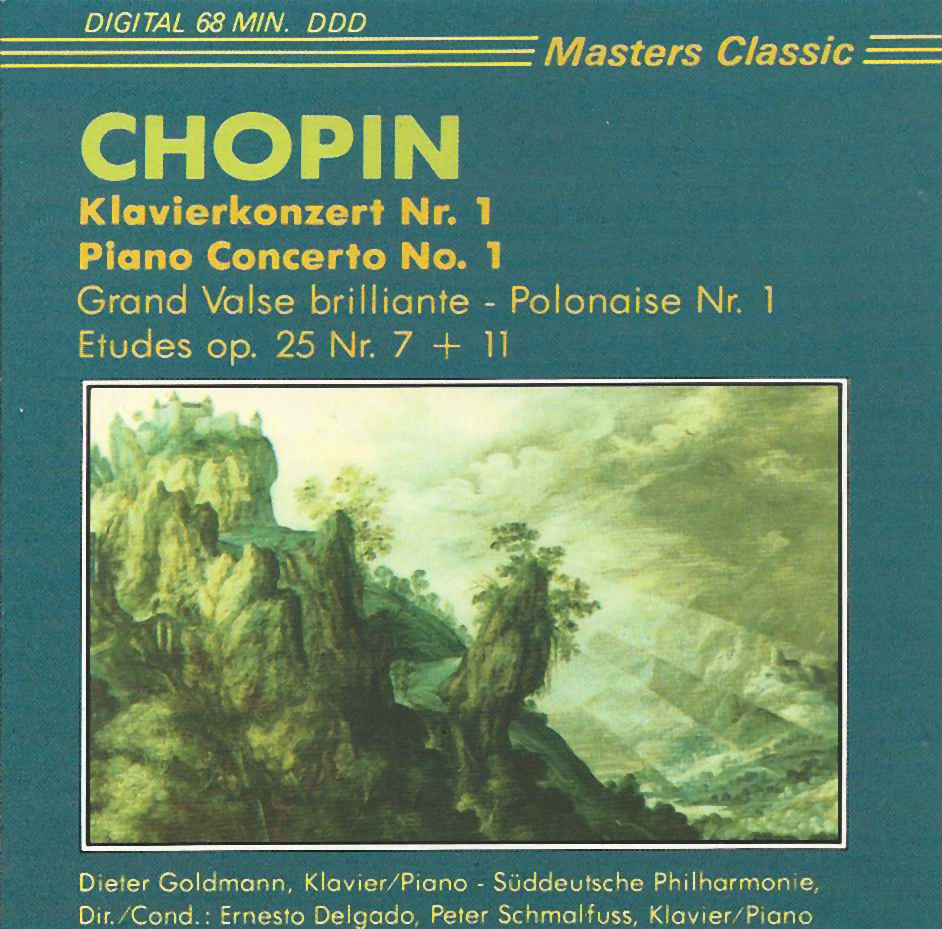 DIGITAL 68 MIN. DDD

Masters Classic

CHOPIN

Klavierkonzert Nr. 1

Piano Concerto No. 1

Grand Valse brilliante - Polonaise Nr. 1

Etudes op. 25 Nr. 7 + 11

Dieter Goldmann, Klavier/Piano - Süddeutsche Philharmonie, Dir./Cond.: Ernesto Delgado, Peter Schmalfuss, Klavier/Piano